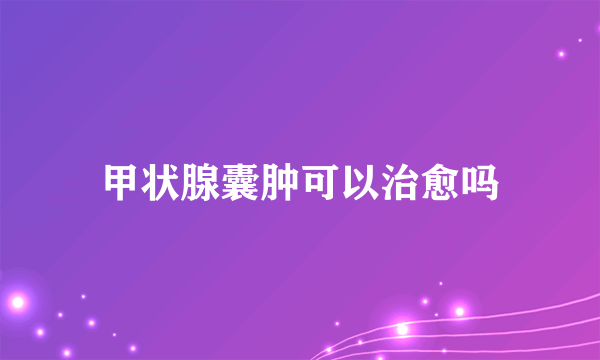 甲状腺囊肿可以治愈吗